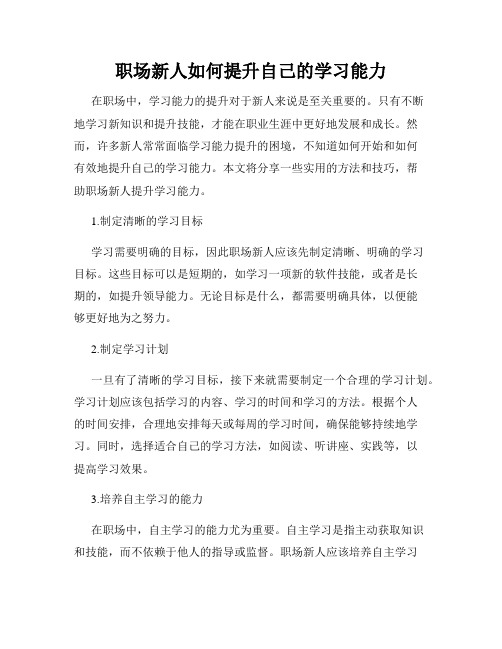 职场新人如何提升自己的学习能力

在职场中，学习能力的提升对于新人来说是至关重要的。只有不断地学习新知识和提升技能，才能在职业生涯中更好地发展和成长。然而，许多新人常常面临学习能力提升的困境，不知道如何开始和如何有效地提升自己的学习能力。本文将分享一些实用的方法和技巧，帮助职场新人提升学习能力。

1.制定清晰的学习目标

学习需要明确的目标，因此职场新人应该先制定清晰、明确的学习目标。这些目标可以是短期的，如学习一项新的软件技能，或者是长期的，如提升领导能力。无论目标是什么，都需要明确具体，以便能够更好地为之努力。

2.制定学习计划

一旦有了清晰的学习目标，接下来就需要制定一个合理的学习计划。学习计划应该包括学习的内容、学习的时间和学习的方法。根据个人的时间安排，合理地安排每天或每周的学习时间，确保能够持续地学习。同时，选择适合自己的学习方法，如阅读、听讲座、实践等，以提高学习效果。

3.培养自主学习的能力

在职场中，自主学习的能力尤为重要。自主学习是指主动获取知识和技能，而不依赖于他人的指导或监督。职场新人应该培养自主学习